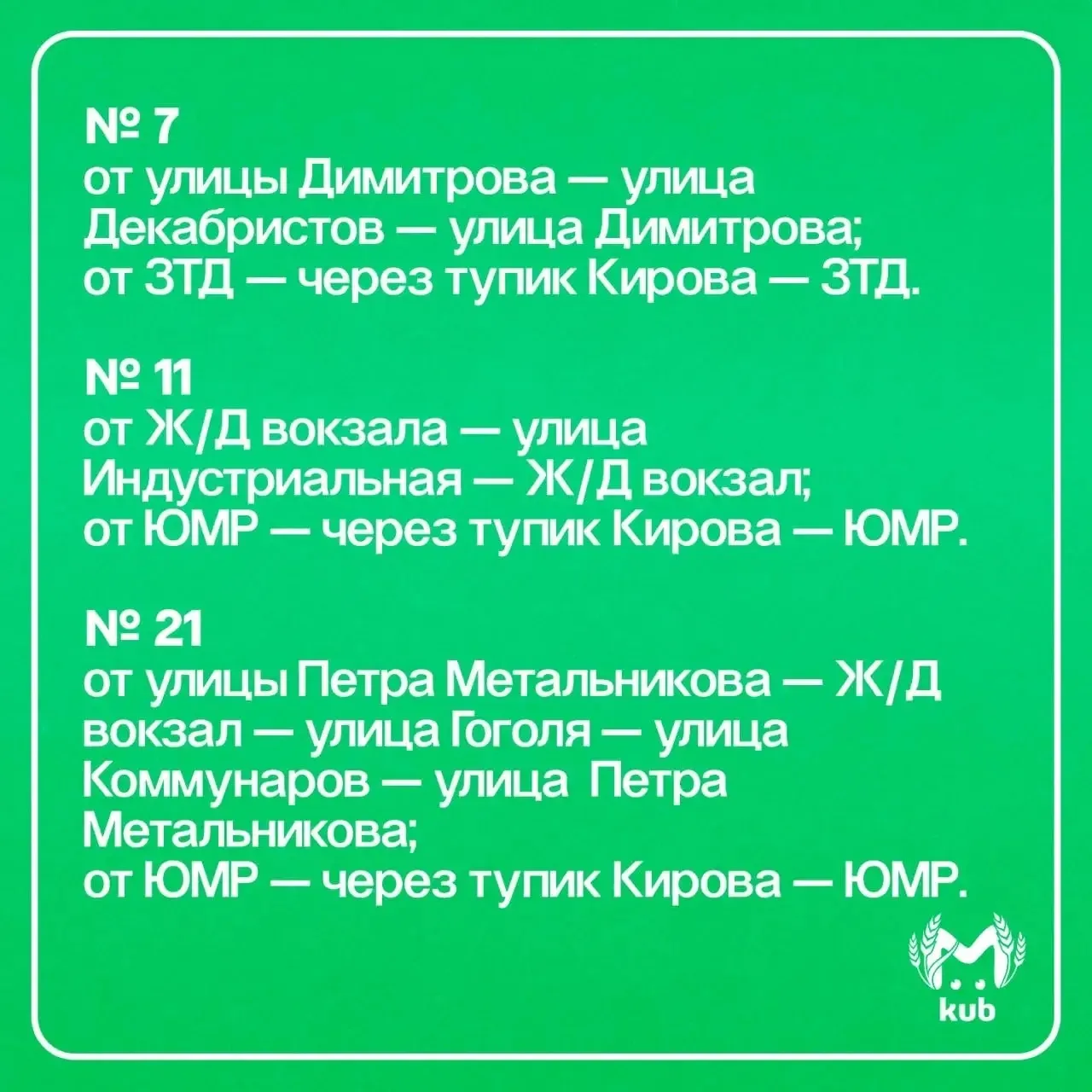 № 7
от улицы Димитрова — улица Декабристов — улица Димитрова;
от ЗТД — через тупик Кирова — ЗТД.

№ 11
от Ж/Д вокзала — улица Индустриальная — Ж/Д вокзал;
от ЮМР — через тупик Кирова — ЮМР.

№ 21
от улицы Петра Метальникова — Ж/Д вокзал — улица Гоголя — улица Коммунаров — улица Петра Метальникова;
от ЮМР — через тупик Кирова — ЮМР.

kub